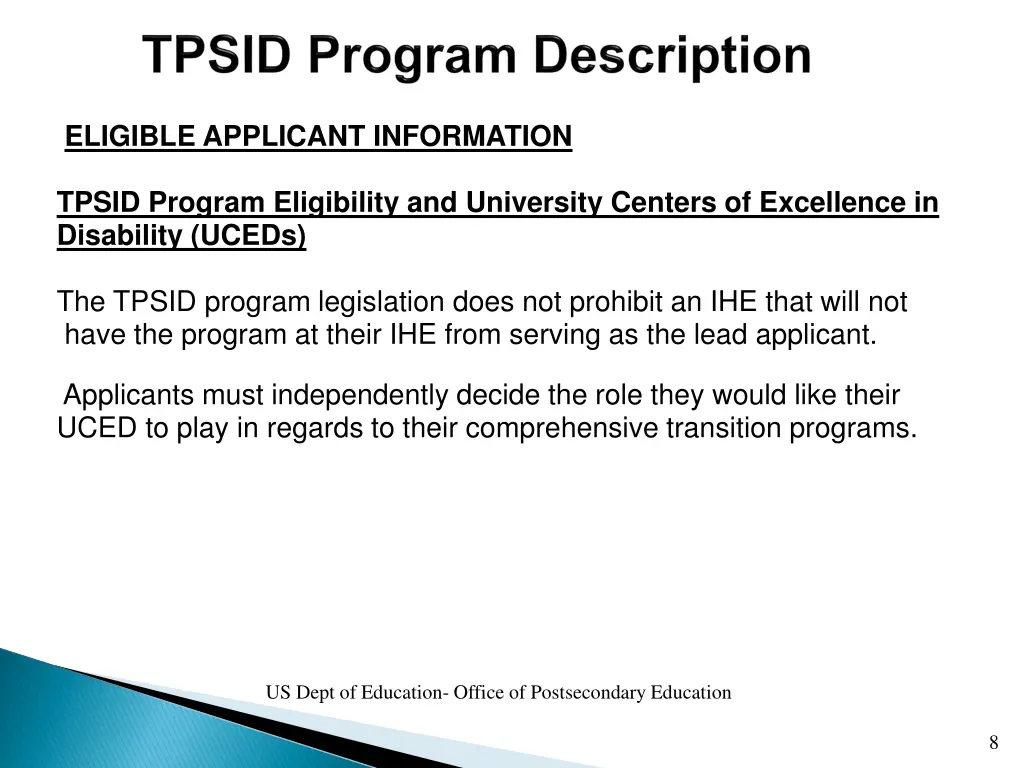 TPSID Program Description

ELIGIBLE APPLICANT INFORMATION

TPSID Program Eligibility and University Centers of Excellence in Disability (UCEDs)

The TPSID program legislation does not prohibit an IHE that will not have the program at their IHE from serving as the lead applicant.

Applicants must independently decide the role they would like their UCED to play in regards to their comprehensive transition programs.

US Dept of Education- Office of Postsecondary Education

8